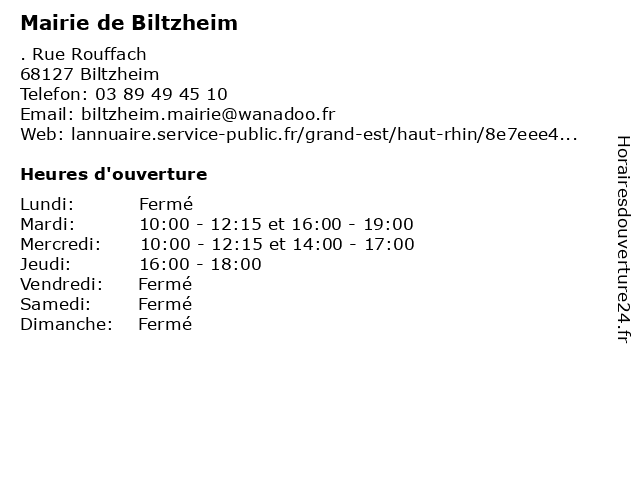 Mairie de Biltzheim

. Rue Rouffach
68127 Biltzheim
Telefon: 03 89 49 45 10
Email: biltzheim.mairie@wanadoo.fr
Web: lannuaire.service-public.fr/grand-est/haut-rhin/8e7eee4...

Heures d'ouverture

Lundi: Fermé
Mardi: 10:00 - 12:15 et 16:00 - 19:00
Mercredi: 10:00 - 12:15 et 14:00 - 17:00
Jeudi: 16:00 - 18:00
Vendredi: Fermé
Samedi: Fermé
Dimanche: Fermé

Horairesdouverture24.fr